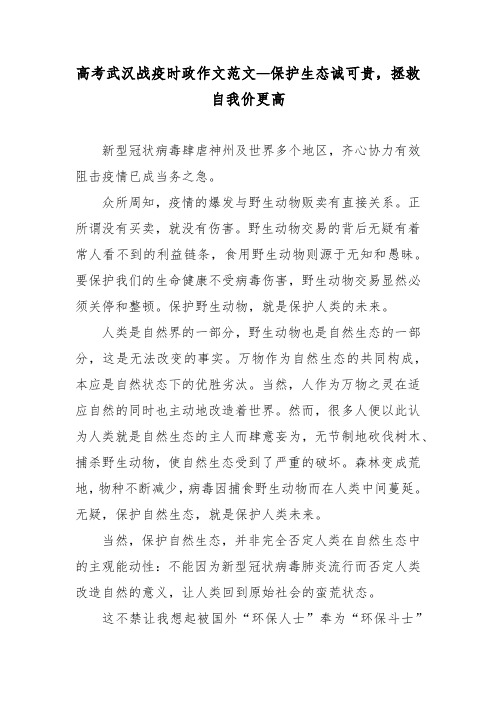 高考武汉战疫时政作文范文—保护生态诚可贵，拯救自我价更高

新型冠状病毒肆虐神州及世界多个地区，齐心协力有效阻击疫情已成当务之急。

众所周知，疫情的爆发与野生动物贩卖有直接关系。正所谓没有买卖，就没有伤害。野生动物交易的背后无疑有着常人看不到的利益链条，食用野生动物则源于无知和愚昧。要保护我们的生命健康不受病毒伤害，野生动物交易显然必须关停和整顿。保护野生动物，就是保护人类的未来。

人类是自然界的一部分，野生动物也是自然生态的一部分，这是无法改变的事实。万物作为自然生态的共同构成，本应是自然状态下的优胜劣汰。当然，人作为万物之灵在适应自然的同时也主动地改造着世界。然而，很多人便以此认为人类就是自然生态的主人而肆意妄为，无节制地砍伐树木、捕杀野生动物，使自然生态受到了严重的破坏。森林变成荒地，物种不断减少，病毒因捕食野生动物而在人类中间蔓延。无疑，保护自然生态，就是保护人类未来。

当然，保护自然生态，并非完全否定人类在自然生态中的主观能动性：不能因为新型冠状病毒肺炎流行而否定人类改造自然的意义，让人类回到原始社会的蛮荒状态。

这不禁让我想起被国外“环保人士”奉为“环保斗士”